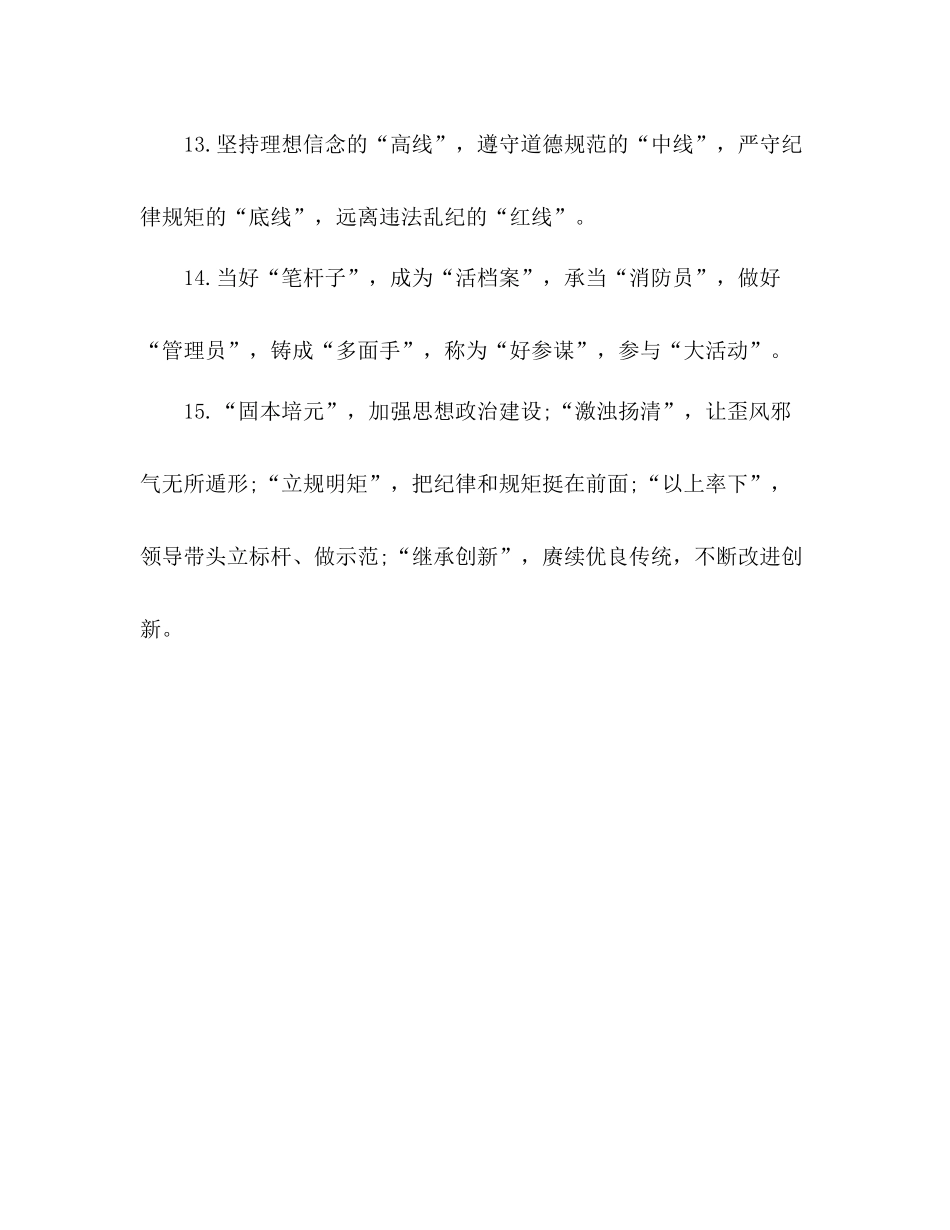 13.坚持理想信念的“高线”，遵守道德规范的“中线”，严守纪律规矩的“底线”，远离违法乱纪的“红线”。

14.当好“笔杆子”，成为“活档案”，承当“消防员”，做好“管理员”，铸成“多面手”，称为“好参谋”，参与“大活动”。

15.“固本培元”，加强思想政治建设;“激浊扬清”，让歪风邪气无所遁形;“立规明矩”，把纪律和规矩挺在前面;“以上率下”，领导带头立标杆、做示范;“继承创新”，赓续优良传统，不断改进创新。